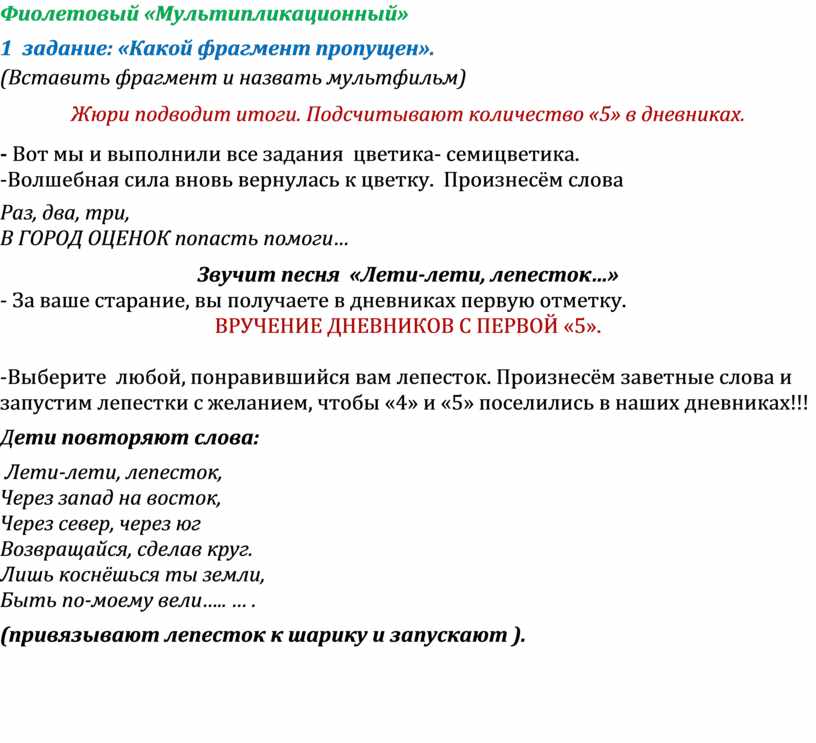 Фиолетовый «Мультипликационный»

1 задание: «Какой фрагмент пропущен».
(Вставить фрагмент и назвать мультфильм)

Жюри подводит итоги. Подсчитывают количество «5» в дневниках.

- Вот мы и выполнили все задания цветика- семицветика.
-Волшебная сила вновь вернулась к цветку. Произнесём слова

Раз, два, три,
В ГОРОД ОЦЕНОК попасть помоги…

Звучит песня «Лети-лети, лепесток…»
- За ваше старание, вы получаете в дневниках первую отметку.
ВРУЧЕНИЕ ДНЕВНИКОВ С ПЕРВОЙ «5».

-Выберите любой, понравившийся вам лепесток. Произнесём заветные слова и запустим лепестки с желанием, чтобы «4» и «5» поселились в наших дневниках!!!

Дети повторяют слова:

Лети-лети, лепесток,
Через запад на восток,
Через север, через юг
Возвращайся, сделав круг.
Лишь коснёшься ты земли,
Быть по-моему вели….. … .

(привязывают лепесток к шарику и запускают ).